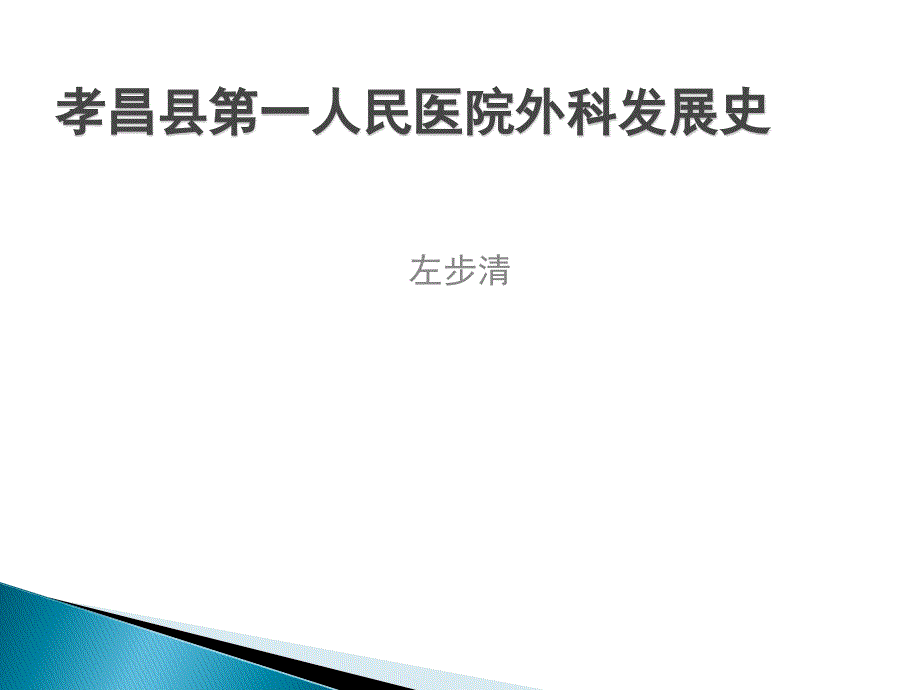 孝昌县第一人民医院外科发展史

左步清